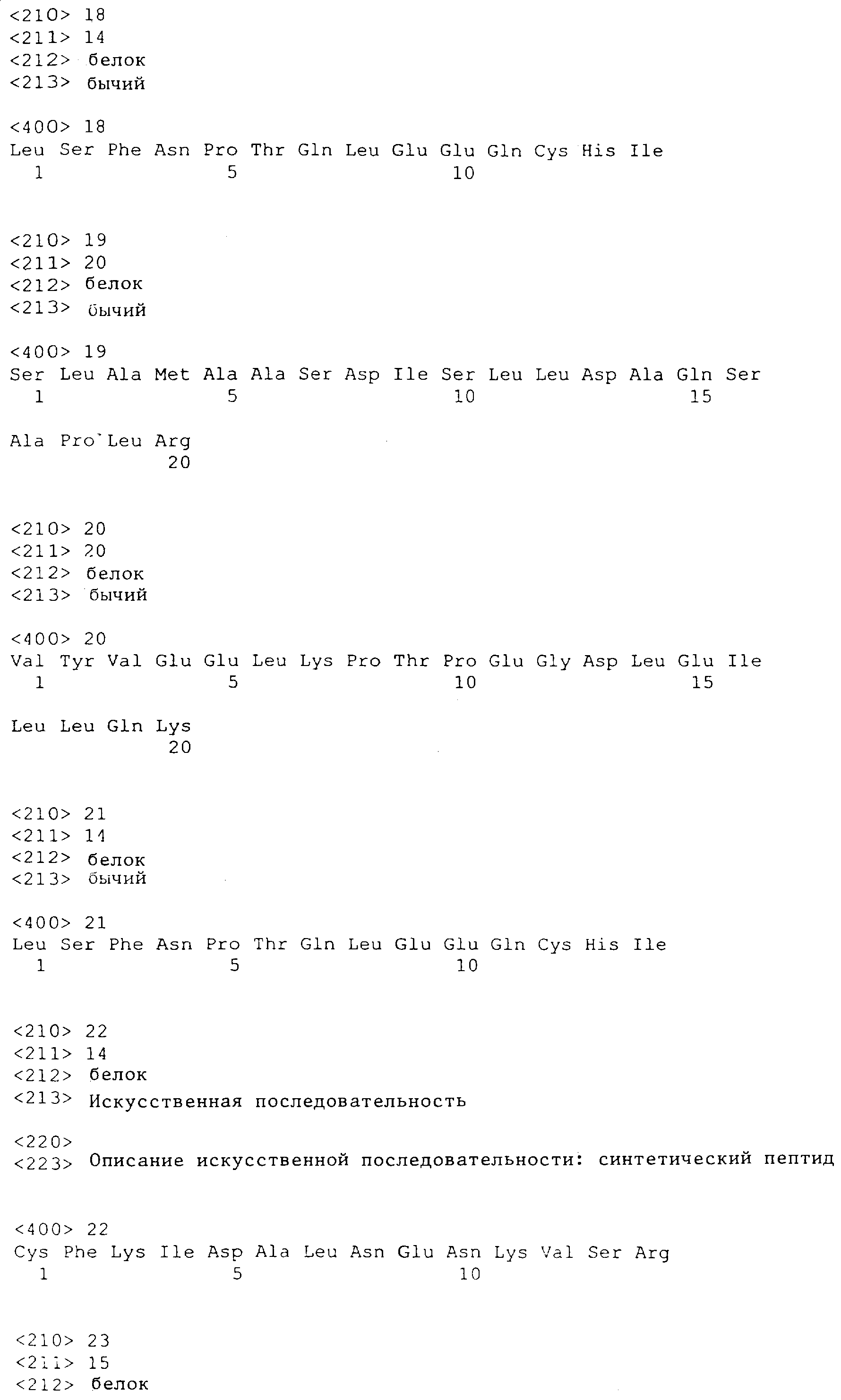 <210> 18
<211> 14
<212> белок
<213> бычий

<400> 18
Leu Ser Phe Asn Pro Thr Gln Leu Glu Glu Gln Cys His Ile
1 5 10

<210> 19
<211> 20
<212> белок
<213> бычий

<400> 19
Ser Leu Ala Met Ala Ala Ser Asp Ile Ser Leu Leu Asp Ala Gln Ser
1 5 10 15

Ala Pro Leu Arg
20

<210> 20
<211> 20
<212> белок
<213> бычий

<400> 20
Val Tyr Val Glu Glu Leu Lys Pro Thr Pro Glu Gly Asp Leu Glu Ile
1 5 10 15

Leu Leu Gln Lys
20

<210> 21
<211> 14
<212> белок
<213> бычий

<400> 21
Leu Ser Phe Asn Pro Thr Gln Leu Glu Glu Gln Cys His Ile
1 5 10

<210> 22
<211> 14
<212> белок
<213> Искусственная последовательность

<220>
<223> Описание искусственной последовательности: синтетический пептид

<400> 22
Cys Phe Lys Ile Asp Ala Leu Asn Glu Asn Lys Val Ser Arg
1 5 10

<210> 23
<211> 15
<212> белок